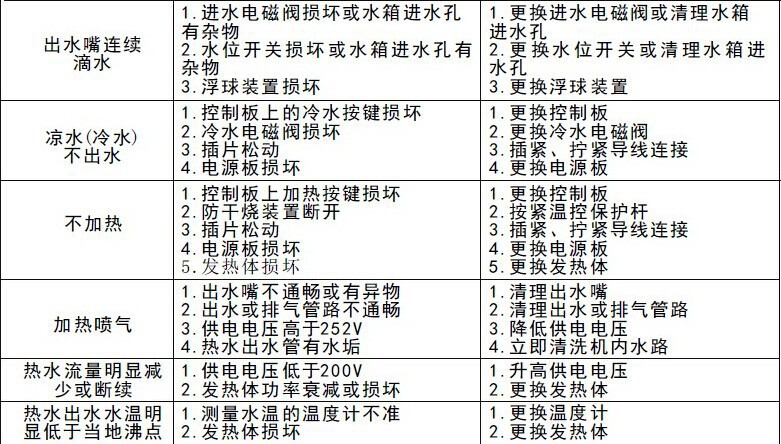 | 出水嘴连续滴水 | 1.进水电磁阀损坏或水箱进水孔有杂物 2.水位开关损坏或水箱进水孔有杂物 3.浮球装置损坏 | 1.更换进水电磁阀或清理水箱进水孔 2.更换水位开关或清理水箱进水孔 3.更换浮球装置 |
|---|---|---|
| 凉水(冷水)不出水 | 1.控制板上的冷水按键损坏 2.冷水电磁阀损坏 3.插片松动 4.电源板损坏 | 1.更换控制板 2.更换冷水电磁阀 3.插紧、拧紧导线连接 4.更换电源板 |
| 不加热 | 1.控制板上加热按键损坏 2.防干烧装置断开 3.插片松动 4.电源板损坏 5.发热体损坏 | 1.更换控制板 2.按紧温控保护杆 3.插紧、拧紧导线连接 4.更换电源板 5.更换发热体 |
| 加热喷气 | 1.出水嘴不通畅或有异物 2.出水或排气管路不通畅 3.供电电压高于252V 4.热水出水管有水垢 | 1.清理出水嘴 2.清理出水或排气管路 3.降低供电电压 4.立即清洗机内水路 |
| 热水流量明显减少或断续 | 1.供电电压低于200V 2.发热体功率衰减或损坏 | 1.升高供电电压 2.更换发热体 |
| 热水出水水温明显低于当地沸点 | 1.测量水温的温度计不准 2.发热体损坏 | 1.更换温度计 2.更换发热体 |